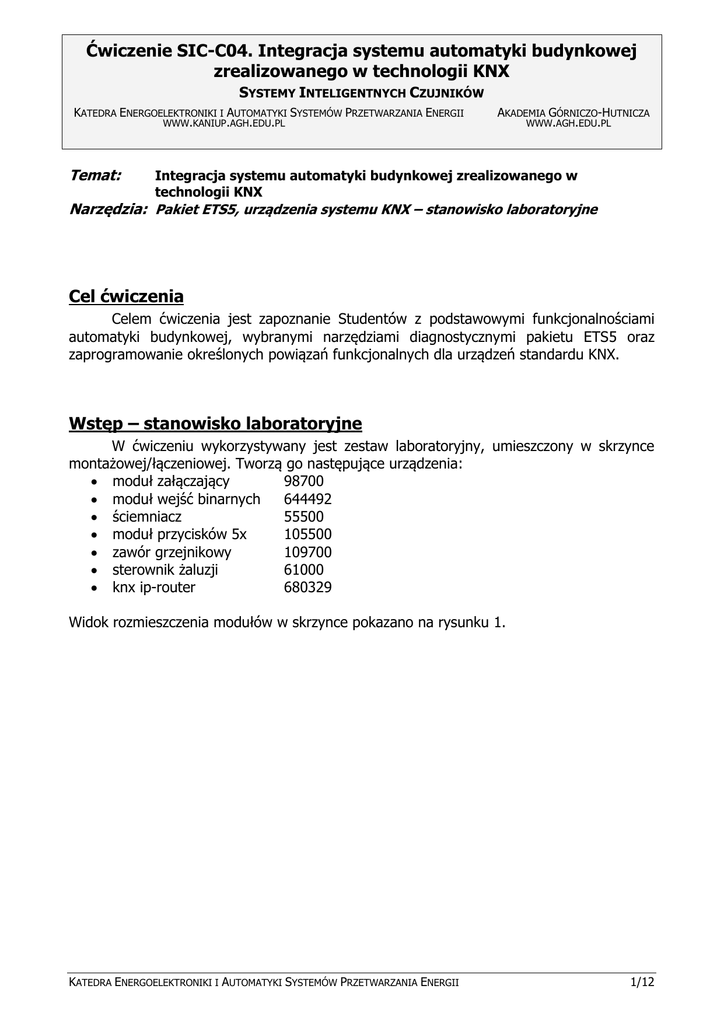 Ćwiczenie SIC-C04. Integracja systemu automatyki budynkowej zrealizowanego w technologii KNX

SYSTEMY INTELIGENTNYCH CZUJNIKÓW

KATEDRA ENERGOELEKTRONIKI I AUTOMATYKI SYSTEMÓW PRZETWARZANIA ENERGII
WWW.KANIUP.AGH.EDU.PL

AKADEMIA GÓRNICZO-HUTNICZA
WWW.AGH.EDU.PL

Temat: Integracja systemu automatyki budynkowej zrealizowanego w technologii KNX
Narzędzia: Pakiet ETS5, urządzenia systemu KNX – stanowisko laboratoryjne

Cel ćwiczenia

Celem ćwiczenia jest zapoznanie Studentów z podstawowymi funkcjonalnościami automatyki budynkowej, wybranymi narzędziami diagnostycznymi pakietu ETS5 oraz zaprogramowanie określonych powiązań funkcjonalnych dla urządzeń standardu KNX.

Wstęp – stanowisko laboratoryjne

W ćwiczeniu wykorzystywany jest zestaw laboratoryjny, umieszczony w skrzynce montażowej/łączeniowej. Tworzą go następujące urządzenia:
• moduł załączający 98700
• moduł wejść binarnych 644492
• ściemniacz 55500
• moduł przycisków 5x 105500
• zawór grzejnikowy 109700
• sterownik żaluzji 61000
• knx ip-router 680329

Widok rozmieszczenia modułów w skrzynce pokazano na rysunku 1.

KATEDRA ENERGOELEKTRONIKI I AUTOMATYKI SYSTEMÓW PRZETWARZANIA ENERGII 1/12